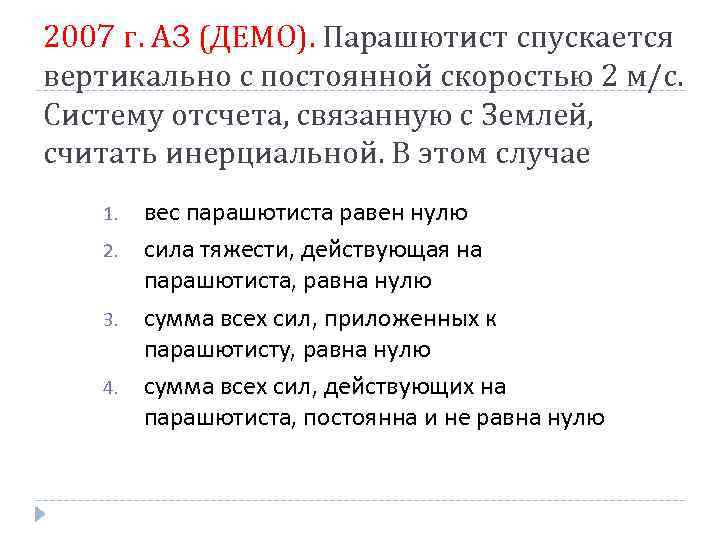 2007 г. А3 (ДЕМО). Парашютист спускается вертикально с постоянной скоростью 2 м/с. Систему отсчета, связанную с Землей, считать инерциальной. В этом случае

1. вес парашютиста равен нулю
2. сила тяжести, действующая на парашютиста, равна нулю
3. сумма всех сил, приложенных к парашютисту, равна нулю
4. сумма всех сил, действующих на парашютиста, постоянна и не равна нулю